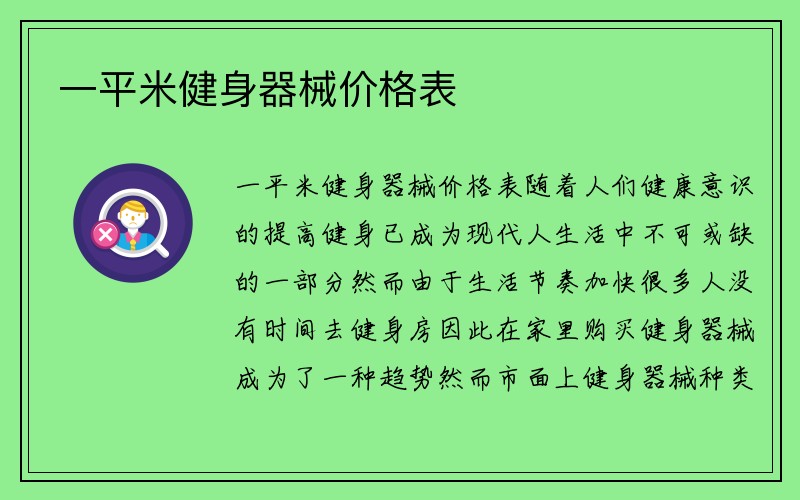 一平米健身器械价格表

一平米健身器械价格表随着人们健康意识的提高健身已成为现代人生活中不可或缺的一部分然而由于生活节奏加快很多人没有时间去健身房因此在家里购买健身器械成为了一种趋势然而市面上健身器械种类